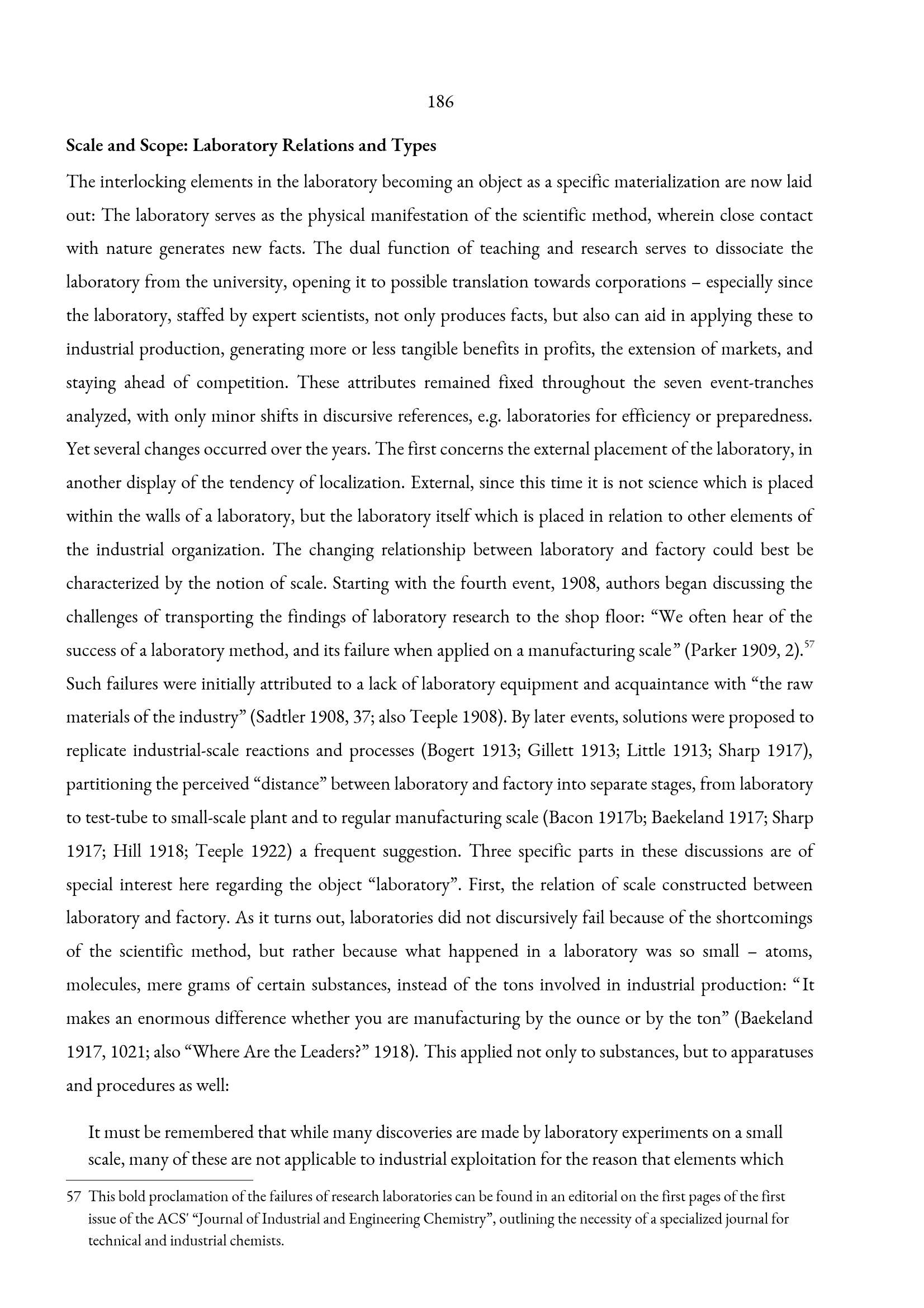 186

Scale and Scope: Laboratory Relations and Types

The interlocking elements in the laboratory becoming an object as a specific materialization are now laid out: The laboratory serves as the physical manifestation of the scientific method, wherein close contact with nature generates new facts. The dual function of teaching and research serves to dissociate the laboratory from the university, opening it to possible translation towards corporations – especially since the laboratory, staffed by expert scientists, not only produces facts, but also can aid in applying these to industrial production, generating more or less tangible benefits in profits, the extension of markets, and staying ahead of competition. These attributes remained fixed throughout the seven event-tranches analyzed, with only minor shifts in discursive references, e.g. laboratories for efficiency or preparedness. Yet several changes occurred over the years. The first concerns the external placement of the laboratory, in another display of the tendency of localization. External, since this time it is not science which is placed within the walls of a laboratory, but the laboratory itself which is placed in relation to other elements of the industrial organization. The changing relationship between laboratory and factory could best be characterized by the notion of scale. Starting with the fourth event, 1908, authors began discussing the challenges of transporting the findings of laboratory research to the shop floor: "We often hear of the success of a laboratory method, and its failure when applied on a manufacturing scale" (Parker 1909, 2).$^{57}$ Such failures were initially attributed to a lack of laboratory equipment and acquaintance with "the raw materials of the industry" (Sadtler 1908, 37; also Teeple 1908). By later events, solutions were proposed to replicate industrial-scale reactions and processes (Bogert 1913; Gillett 1913; Little 1913; Sharp 1917), partitioning the perceived "distance" between laboratory and factory into separate stages, from laboratory to test-tube to small-scale plant and to regular manufacturing scale (Bacon 1917b; Baekeland 1917; Sharp 1917; Hill 1918; Teeple 1922) a frequent suggestion. Three specific parts in these discussions are of special interest here regarding the object "laboratory". First, the relation of scale constructed between laboratory and factory. As it turns out, laboratories did not discursively fail because of the shortcomings of the scientific method, but rather because what happened in a laboratory was so small – atoms, molecules, mere grams of certain substances, instead of the tons involved in industrial production: "It makes an enormous difference whether you are manufacturing by the ounce or by the ton" (Baekeland 1917, 1021; also "Where Are the Leaders?" 1918). This applied not only to substances, but to apparatuses and procedures as well:

It must be remembered that while many discoveries are made by laboratory experiments on a small scale, many of these are not applicable to industrial exploitation for the reason that elements which

57 This bold proclamation of the failures of research laboratories can be found in an editorial on the first pages of the first issue of the ACS' "Journal of Industrial and Engineering Chemistry", outlining the necessity of a specialized journal for technical and industrial chemists.